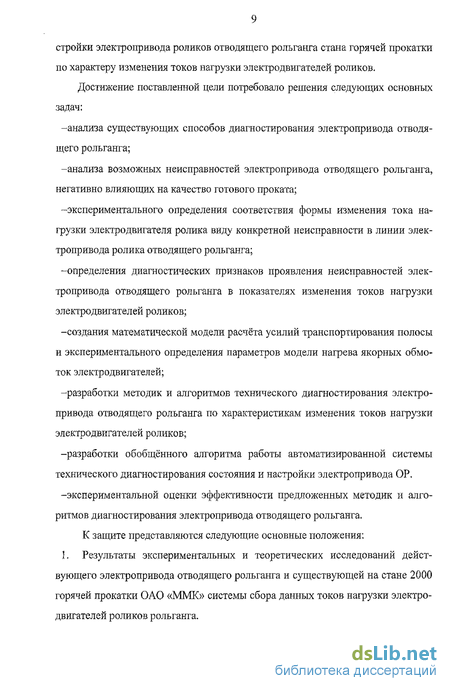 9

стройки электропривода роликов отводящего рольганга стана горячей прокатки по характеру изменения токов нагрузки электродвигателей роликов.

Достижение поставленной цели потребовало решения следующих основных задач:

–анализа существующих способов диагностирования электропривода отводящего рольганга;

–анализа возможных неисправностей электропривода отводящего рольганга, негативно влияющих на качество готового проката;

–экспериментального определения соответствия формы изменения тока нагрузки электродвигателя ролика виду конкретной неисправности в линии электропривода ролика отводящего рольганга;

–определения диагностических признаков проявления неисправностей электропривода отводящего рольганга в показателях изменения токов нагрузки электродвигателей роликов;

–создания математической модели расчёта усилий транспортирования полосы и экспериментального определения параметров модели нагрева якорных обмоток электродвигателей;

–разработки методик и алгоритмов технического диагностирования электропривода отводящего рольганга по характеристикам изменения токов нагрузки электродвигателей роликов;

–разработки обобщённого алгоритма работы автоматизированной системы технического диагностирования состояния и настройки электропривода ОР.

–экспериментальной оценки эффективности предложенных методик и алгоритмов диагностирования электропривода отводящего рольганга.

К защите представляются следующие основные положения:

1. Результаты экспериментальных и теоретических исследований действующего электропривода отводящего рольганга и существующей на стане 2000 горячей прокатки ОАО «ММК» системы сбора данных токов нагрузки электродвигателей роликов рольганга.

dsLib.net
библиотека диссертаций